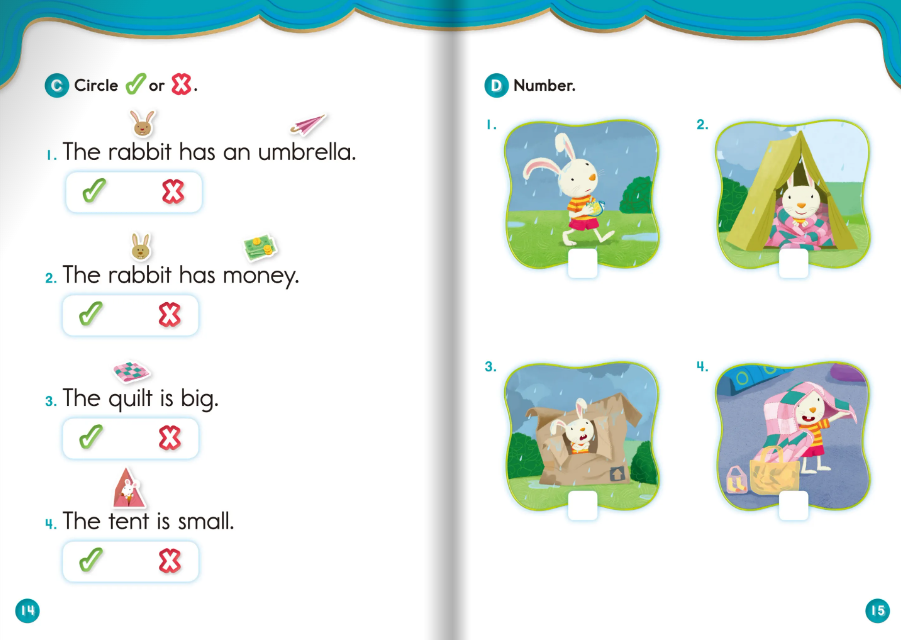 C Circle ✓ or ✗.

1. The rabbit has an umbrella.

✓ ✗

2. The rabbit has money.

✓ ✗

3. The quilt is big.

✓ ✗

4. The tent is small.

✓ ✗

14

D Number.

1.

2.

3.

4.

15